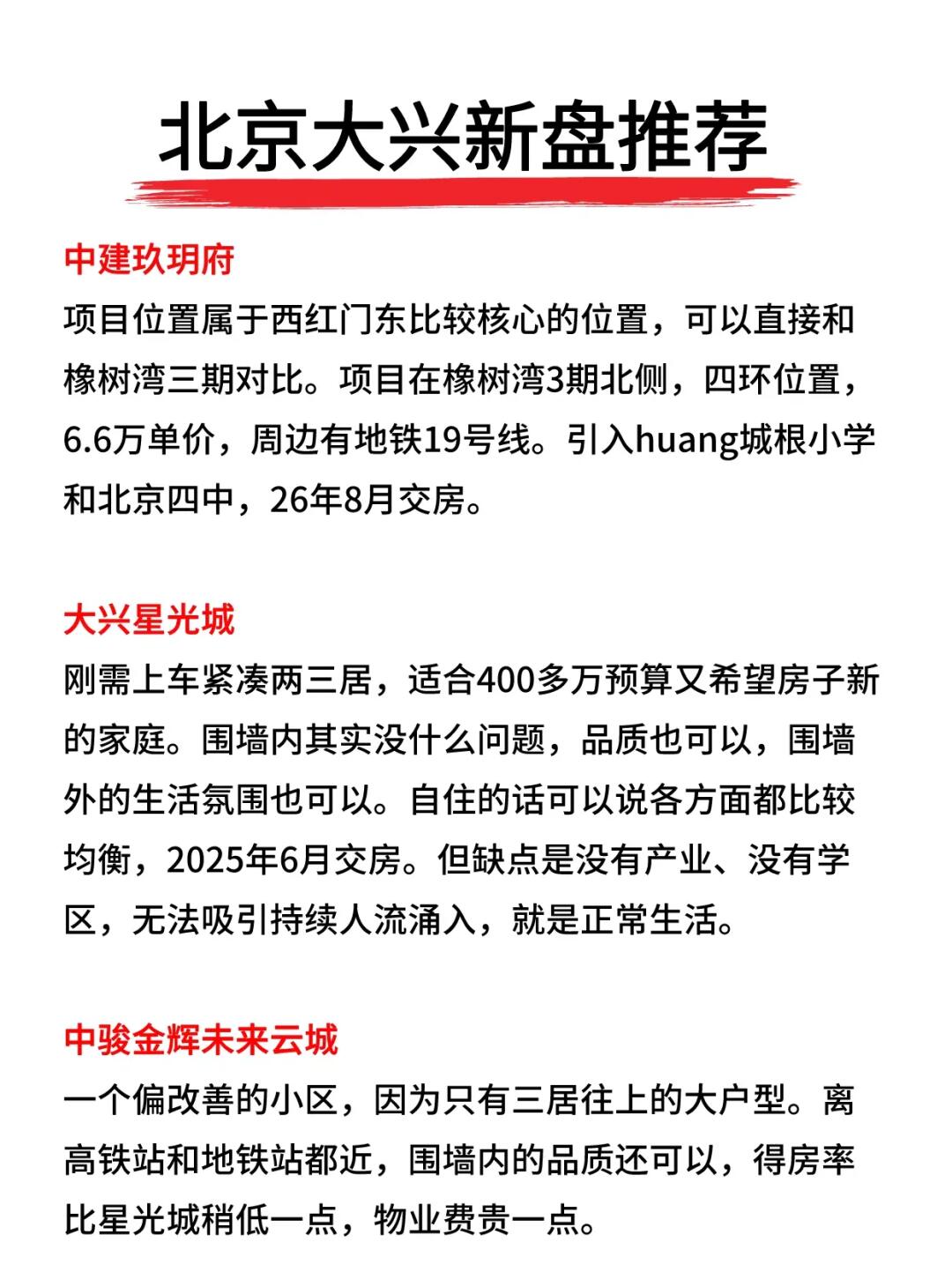 北京大兴新盘推荐

中建玖玥府
项目位置属于西红门东比较核心的位置，可以直接和橡树湾三期对比。项目在橡树湾3期北侧，四环位置，6.6万单价，周边有地铁19号线。引入huang城根小学和北京四中，26年8月交房。

大兴星光城
刚需上车紧凑两三居，适合400多万预算又希望房子新的家庭。围墙内其实没什么问题，品质也可以，围墙外的生活氛围也可以。自住的话可以说各方面都比较均衡，2025年6月交房。但缺点是没有产业、没有学区，无法吸引持续人流涌入，就是正常生活。

中骏金辉未来云城
一个偏改善的小区，因为只有三居往上的大户型。离高铁站和地铁站都近，围墙内的品质还可以，得房率比星光城稍低一点，物业费贵一点。